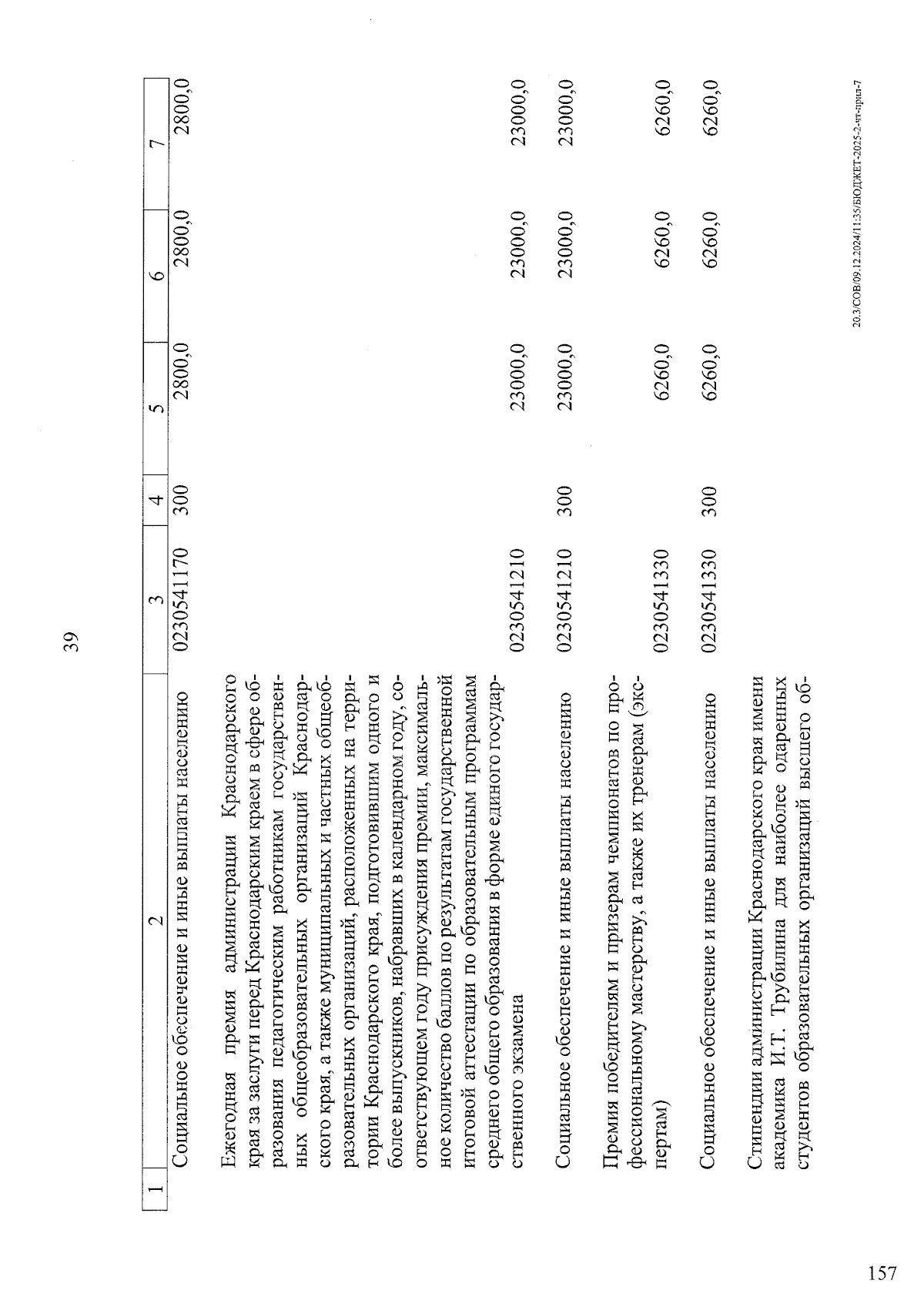 39

| 1 | 2 | 3 | 4 | 5 | 6 | 7 |
|---|---|---|---|---|---|---|
| | Социальное обеспечение и иные выплаты населению | 0230541170 | 300 | 2800,0 | 2800,0 | 2800,0 |
| | Ежегодная премия администрации Краснодарского края за заслуги перед Краснодарским краем в сфере образования педагогическим работникам государственных общеобразовательных организаций Краснодарского края, а также муниципальных и частных общеобразовательных организаций, расположенных на территории Краснодарского края, подготовившим одного и более выпускников, набравших в календарном году, соответствующем году присуждения премии, максимальное количество баллов по результатам государственной итоговой аттестации по образовательным программам среднего общего образования в форме единого государственного экзамена | 0230541210 | | 23000,0 | 23000,0 | 23000,0 |
| | Социальное обеспечение и иные выплаты населению | 0230541210 | 300 | 23000,0 | 23000,0 | 23000,0 |
| | Премия победителям и призерам чемпионатов по профессиональному мастерству, а также их тренерам (экспертам) | 0230541330 | | 6260,0 | 6260,0 | 6260,0 |
| | Социальное обеспечение и иные выплаты населению | 0230541330 | 300 | 6260,0 | 6260,0 | 6260,0 |
| | Стипендии администрации Краснодарского края имени академика И.Т. Трубилина для наиболее одаренных студентов образовательных организаций высшего об- | | | | | |

20.3/СОВ/09.12.2024/11:35/БЮДЖЕТ-2025-2-чт-прил-7

157